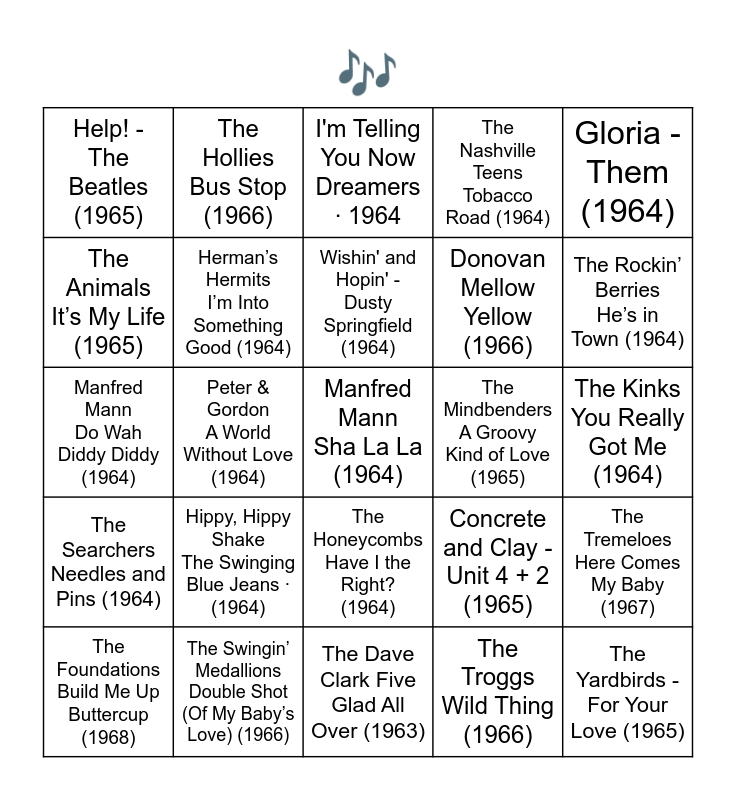 | Help! - The Beatles (1965) | The Hollies Bus Stop (1966) | I'm Telling You Now Dreamers · 1964 | The Nashville Teens Tobacco Road (1964) | Gloria - Them (1964) |
|---|---|---|---|---|
| The Animals It's My Life (1965) | Herman's Hermits I'm Into Something Good (1964) | Wishin' and Hopin' - Dusty Springfield (1964) | Donovan Mellow Yellow (1966) | The Rockin' Berries He's in Town (1964) |
| Manfred Mann Do Wah Diddy Diddy (1964) | Peter & Gordon A World Without Love (1964) | Manfred Mann Sha La La (1964) | The Mindbenders A Groovy Kind of Love (1965) | The Kinks You Really Got Me (1964) |
| The Searchers Needles and Pins (1964) | Hippy, Hippy Shake The Swinging Blue Jeans · (1964) | The Honeycombs Have I the Right? (1964) | Concrete and Clay - Unit 4 + 2 (1965) | The Tremeloes Here Comes My Baby (1967) |
| The Foundations Build Me Up Buttercup (1968) | The Swingin' Medallions Double Shot (Of My Baby's Love) (1966) | The Dave Clark Five Glad All Over (1963) | The Troggs Wild Thing (1966) | The Yardbirds - For Your Love (1965) |